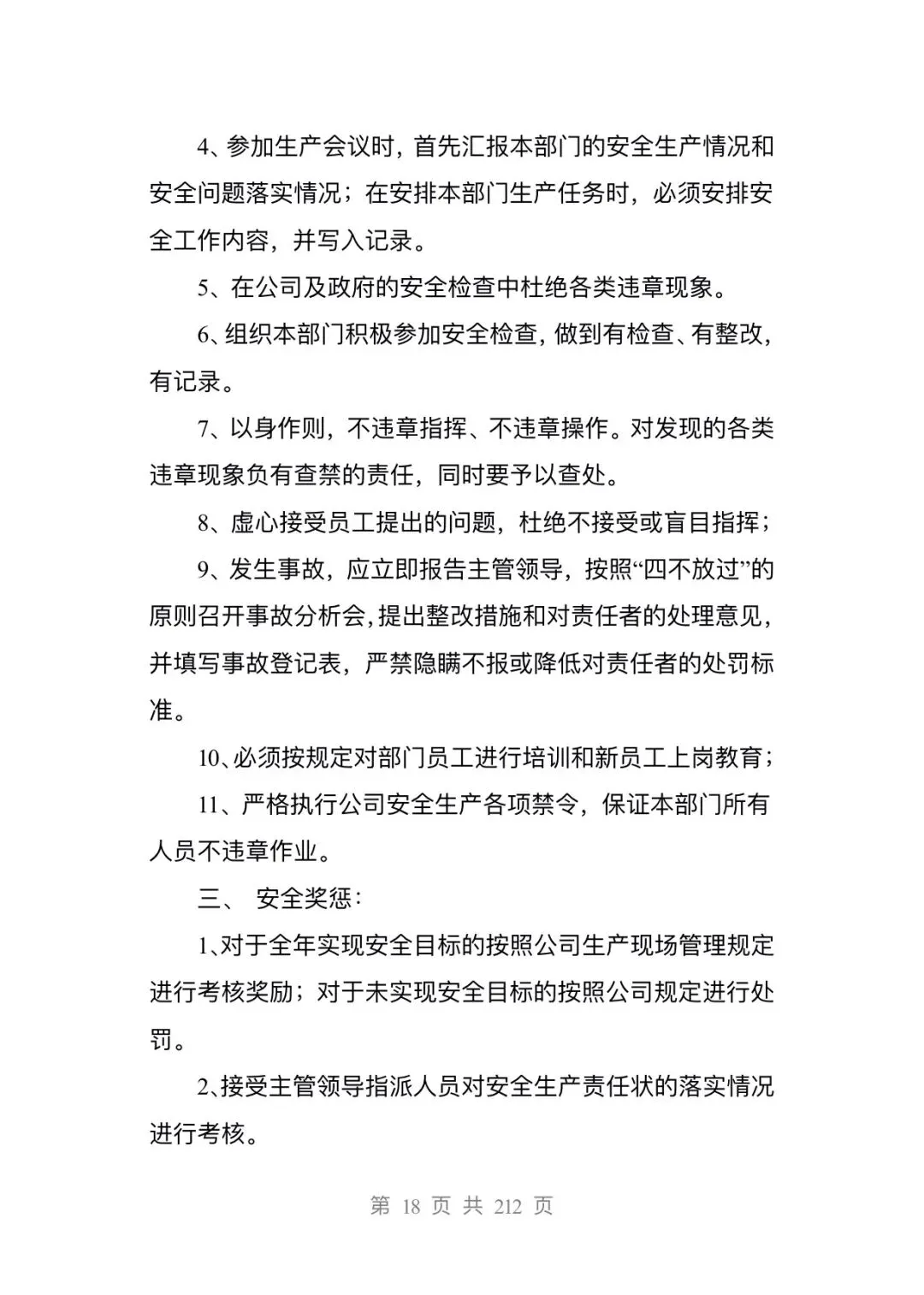 4、参加生产会议时，首先汇报本部门的安全生产情况和安全问题落实情况；在安排本部门生产任务时，必须安排安全工作内容，并写入记录。

5、在公司及政府的安全检查中杜绝各类违章现象。

6、组织本部门积极参加安全检查，做到有检查、有整改，有记录。

7、以身作则，不违章指挥、不违章操作。对发现的各类违章现象负有查禁的责任，同时要予以查处。

8、虚心接受员工提出的问题，杜绝不接受或盲目指挥；

9、发生事故，应立即报告主管领导，按照“四不放过”的原则召开事故分析会，提出整改措施和对责任者的处理意见，并填写事故登记表，严禁隐瞒不报或降低对责任者的处罚标准。

10、必须按规定对部门员工进行培训和新员工上岗教育；

11、严格执行公司安全生产各项禁令，保证本部门所有人员不违章作业。

三、 安全奖惩：

1、对于全年实现安全目标的按照公司生产现场管理规定进行考核奖励；对于未实现安全目标的按照公司规定进行处罚。

2、接受主管领导指派人员对安全生产责任状的落实情况进行考核。

第 18 页 共 212 页